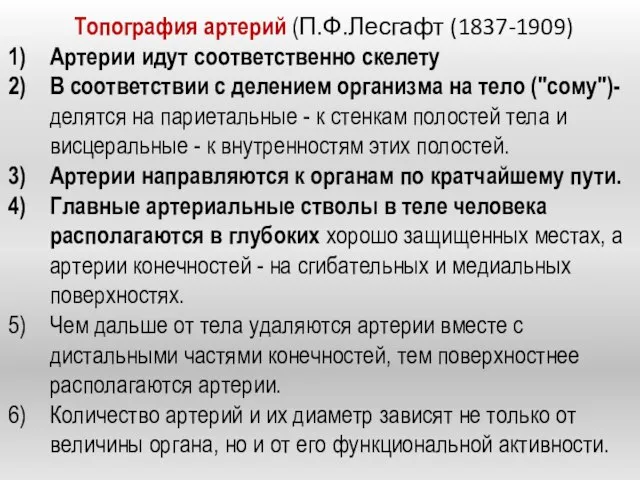 Топография артерий (П.Ф.Лесгафт (1837-1909)

1) Артерии идут соответственно скелету

2) В соответствии с делением организма на тело ("сому")- делятся на париетальные - к стенкам полостей тела и висцеральные - к внутренностям этих полостей.

3) Артерии направляются к органам по кратчайшему пути.

4) Главные артериальные стволы в теле человека располагаются в глубоких хорошо защищенных местах, а артерии конечностей - на сгибательных и медиальных поверхностях.

5) Чем дальше от тела удаляются артерии вместе с дистальными частями конечностей, тем поверхностнее располагаются артерии.

6) Количество артерий и их диаметр зависят не только от величины органа, но и от его функциональной активности.